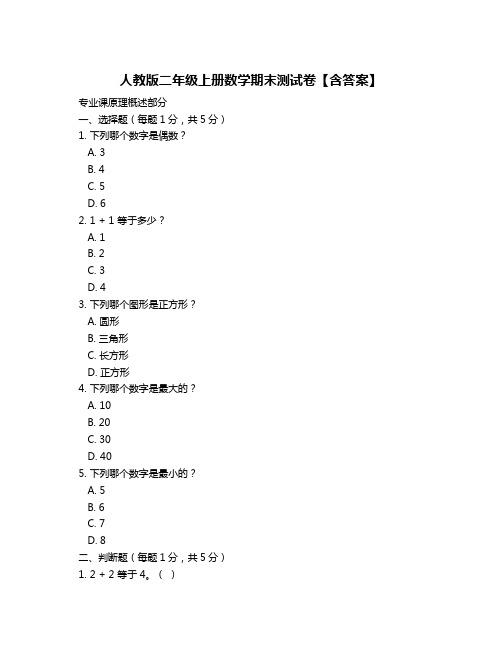 人教版二年级上册数学期末测试卷【含答案】

专业课原理概述部分

一、选择题（每题 1 分，共 5 分）

1. 下列哪个数字是偶数？

A. 3

B. 4

C. 5

D. 6

2. 1 + 1 等于多少？

A. 1

B. 2

C. 3

D. 4

3. 下列哪个图形是正方形？

A. 圆形

B. 三角形

C. 长方形

D. 正方形

4. 下列哪个数字是最大的？

A. 10

B. 20

C. 30

D. 40

5. 下列哪个数字是最小的？

A. 5

B. 6

C. 7

D. 8

二、判断题（每题 1 分，共 5 分）

1. 2 + 2 等于 4。（ ）